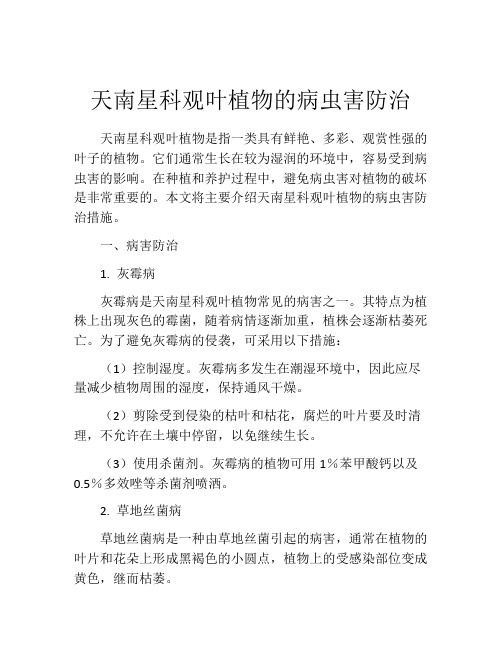 天南星科观叶植物的病虫害防治

天南星科观叶植物是指一类具有鲜艳、多彩、观赏性强的叶子的植物。它们通常生长在较为湿润的环境中，容易受到病虫害的影响。在种植和养护过程中，避免病虫害对植物的破坏是非常重要的。本文将主要介绍天南星科观叶植物的病虫害防治措施。

一、病害防治

1. 灰霉病

灰霉病是天南星科观叶植物常见的病害之一。其特点为植株上出现灰色的霉菌，随着病情逐渐加重，植株会逐渐枯萎死亡。为了避免灰霉病的侵袭，可采用以下措施：

（1）控制湿度。灰霉病多发生在潮湿环境中，因此应尽量减少植物周围的湿度，保持通风干燥。

（2）剪除受到侵染的枯叶和枯花，腐烂的叶片要及时清理，不允许在土壤中停留，以免继续生长。

（3）使用杀菌剂。灰霉病的植物可用 1%苯甲酸钙以及 0.5%多效唑等杀菌剂喷洒。

2. 草地丝菌病

草地丝菌病是一种由草地丝菌引起的病害，通常在植物的叶片和花朵上形成黑褐色的小圆点，植物上的受感染部位变成黄色，继而枯萎。